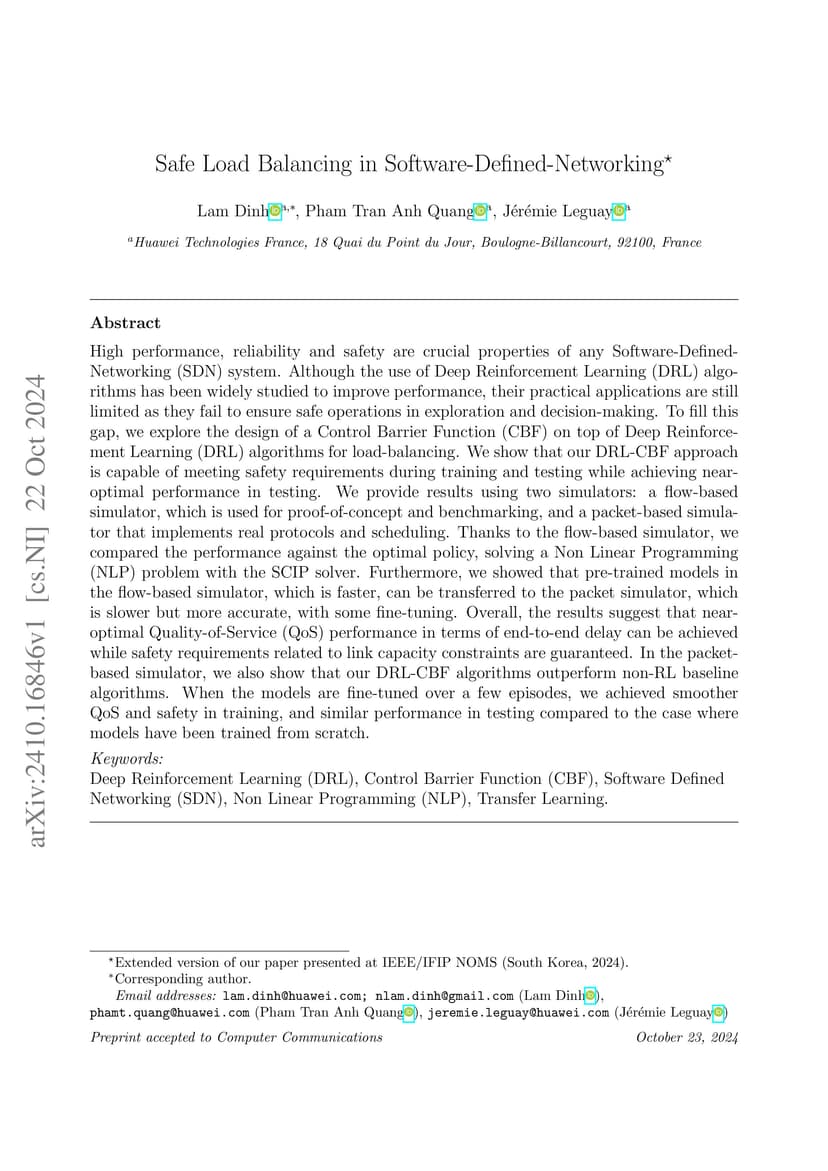 arXiv:2410.16846v1 [cs.NI] 22 Oct 2024

Safe Load Balancing in Software-Defined-Networking$^{\star}$

Lam Dinh$^{a,*}$, Pham Tran Anh Quang$^{a}$, Jérémie Leguay$^{a}$

$^{a}$Huawei Technologies France, 18 Quai du Point du Jour, Boulogne-Billancourt, 92100, France

Abstract

High performance, reliability and safety are crucial properties of any Software-Defined-Networking (SDN) system. Although the use of Deep Reinforcement Learning (DRL) algorithms has been widely studied to improve performance, their practical applications are still limited as they fail to ensure safe operations in exploration and decision-making. To fill this gap, we explore the design of a Control Barrier Function (CBF) on top of Deep Reinforcement Learning (DRL) algorithms for load-balancing. We show that our DRL-CBF approach is capable of meeting safety requirements during training and testing while achieving near-optimal performance in testing. We provide results using two simulators: a flow-based simulator, which is used for proof-of-concept and benchmarking, and a packet-based simulator that implements real protocols and scheduling. Thanks to the flow-based simulator, we compared the performance against the optimal policy, solving a Non Linear Programming (NLP) problem with the SCIP solver. Furthermore, we showed that pre-trained models in the flow-based simulator, which is faster, can be transferred to the packet simulator, which is slower but more accurate, with some fine-tuning. Overall, the results suggest that near-optimal Quality-of-Service (QoS) performance in terms of end-to-end delay can be achieved while safety requirements related to link capacity constraints are guaranteed. In the packet-based simulator, we also show that our DRL-CBF algorithms outperform non-RL baseline algorithms. When the models are fine-tuned over a few episodes, we achieved smoother QoS and safety in training, and similar performance in testing compared to the case where models have been trained from scratch.

Keywords:
Deep Reinforcement Learning (DRL), Control Barrier Function (CBF), Software Defined Networking (SDN), Non Linear Programming (NLP), Transfer Learning.

$^{\star}$Extended version of our paper presented at IEEE/IFIP NOMS (South Korea, 2024).
$^{*}$Corresponding author.
Email addresses: lam.dinh@huawei.com; nlam.dinh@gmail.com (Lam Dinh), phamt.quang@huawei.com (Pham Tran Anh Quang), jeremie.leguay@huawei.com (Jérémie Leguay)

Preprint accepted to Computer Communications October 23, 2024